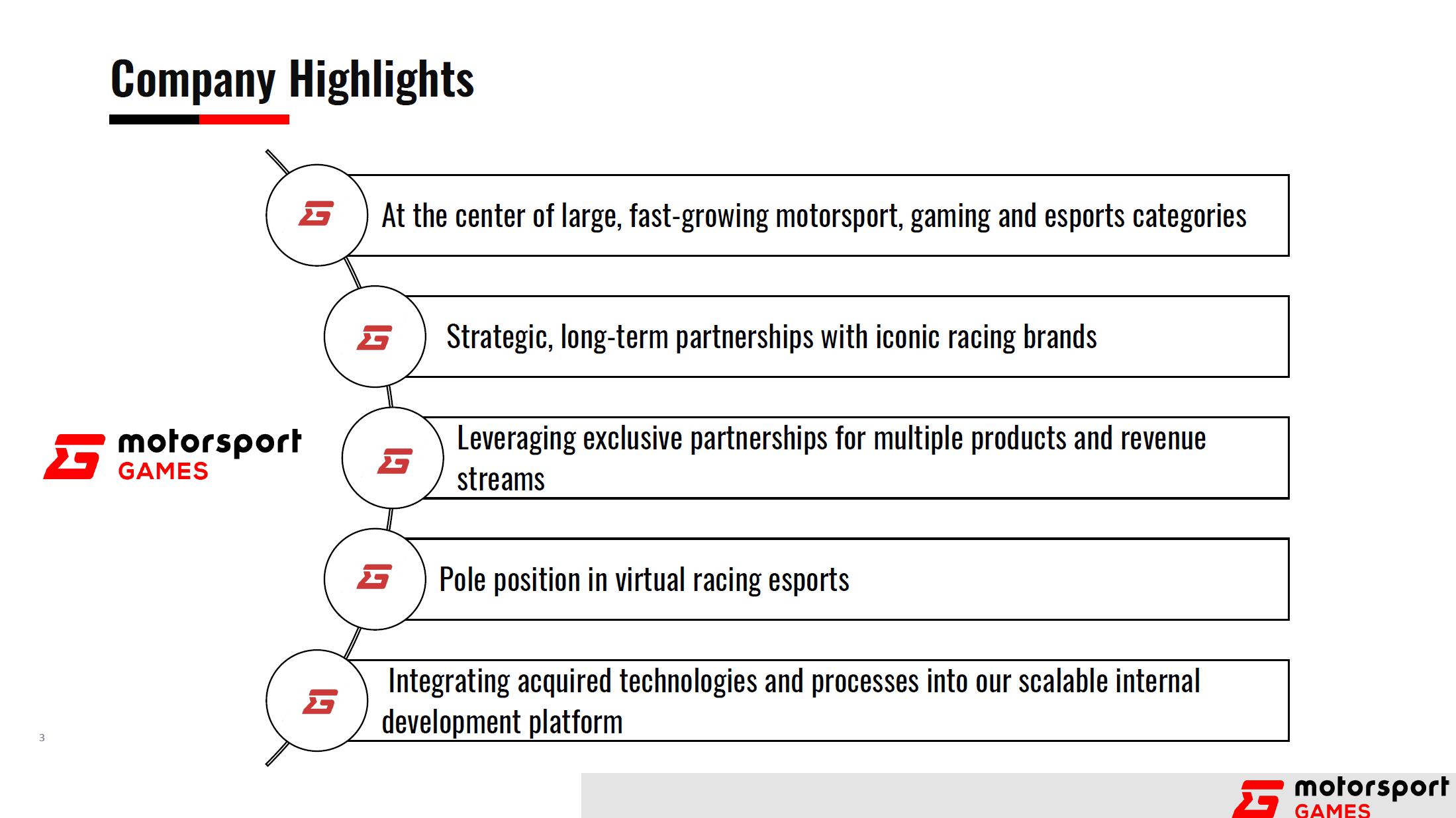 Company Highlights

motorsport GAMES

At the center of large, fast-growing motorsport, gaming and esports categories

Strategic, long-term partnerships with iconic racing brands

Leveraging exclusive partnerships for multiple products and revenue streams

Pole position in virtual racing esports

Integrating acquired technologies and processes into our scalable internal development platform

3

motorsport GAMES